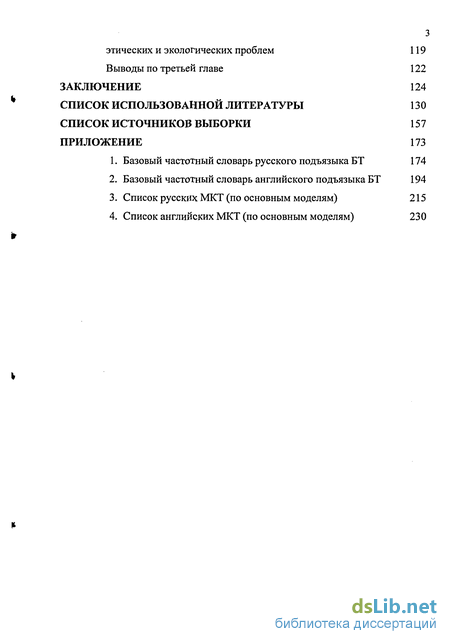 3

этических и экологических проблем 119

Выводы по третьей главе 122

ЗАКЛЮЧЕНИЕ 124

СПИСОК ИСПОЛЬЗОВАННОЙ ЛИТЕРАТУРЫ 130

СПИСОК ИСТОЧНИКОВ ВЫБОРКИ 157

ПРИЛОЖЕНИЕ 173

1. Базовый частотный словарь русского подъязыка БТ 174

2. Базовый частотный словарь английского подъязыка БТ 194

3. Список русских МКТ (по основным моделям) 215

4. Список английских МКТ (по основным моделям) 230

dsLib.net
библиотека диссертаций